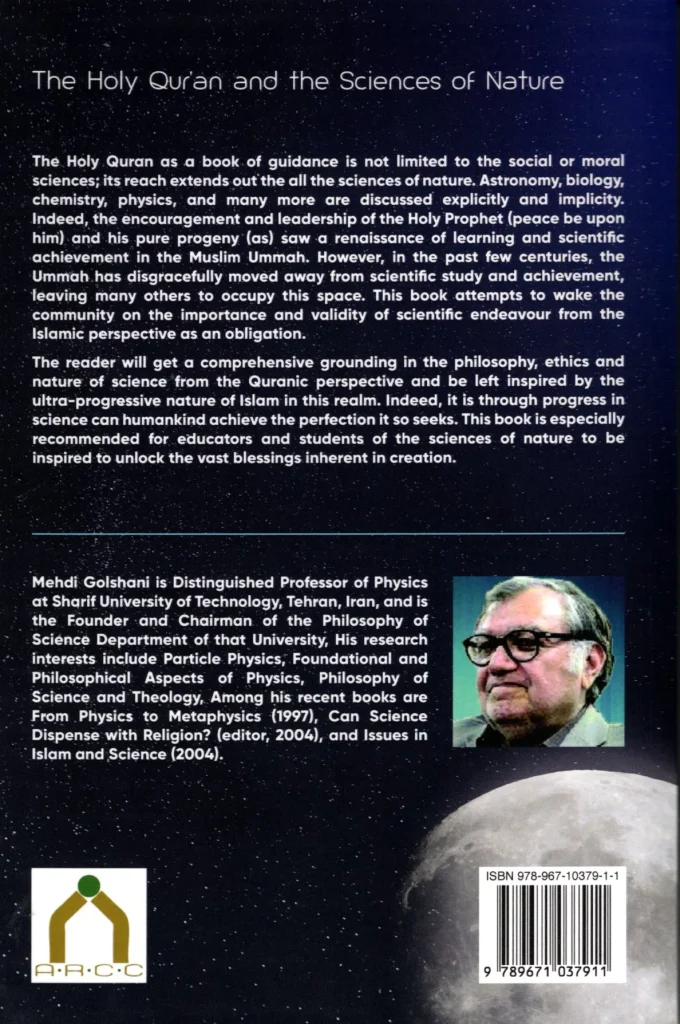 The Holy Qur'an and the Sciences of Nature

The Holy Quran as a book of guidance is not limited to the social or moral sciences; its reach extends out the all the sciences of nature. Astronomy, biology, chemistry, physics, and many more are discussed explicitly and implicity. Indeed, the encouragement and leadership of the Holy Prophet (peace be upon him) and his pure progeny (as) saw a renaissance of learning and scientific achievement in the Muslim Ummah. However, in the past few centuries, the Ummah has disgracefully moved away from scientific study and achievement, leaving many others to occupy this space. This book attempts to wake the community on the importance and validity of scientific endeavour from the Islamic perspective as an obligation.

The reader will get a comprehensive grounding in the philosophy, ethics and nature of science from the Quranic perspective and be left inspired by the ultra-progressive nature of Islam in this realm. Indeed, it is through progress in science can humankind achieve the perfection it so seeks. This book is especially recommended for educators and students of the sciences of nature to be inspired to unlock the vast blessings inherent in creation.

Mehdi Golshani is Distinguished Professor of Physics at Sharif University of Technology, Tehran, Iran, and is the Founder and Chairman of the Philosophy of Science Department of that University, His research interests include Particle Physics, Foundational and Philosophical Aspects of Physics, Philosophy of Science and Theology, Among his recent books are From Physics to Metaphysics (1997), Can Science Dispense with Religion? (editor, 2004), and Issues in Islam and Science (2004).

A·R·C·C

ISBN 978-967-10379-1-1

9 789671 037911